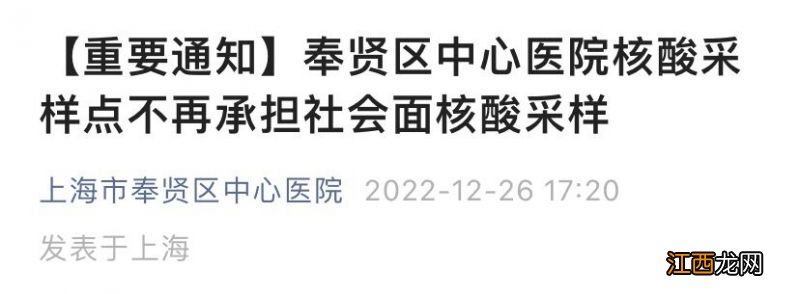 【重要通知】奉贤区中心医院核酸采样点不再承担社会面核酸采样

上海市奉贤区中心医院 2022-12-26 17:20

发表于上海

江西龙网